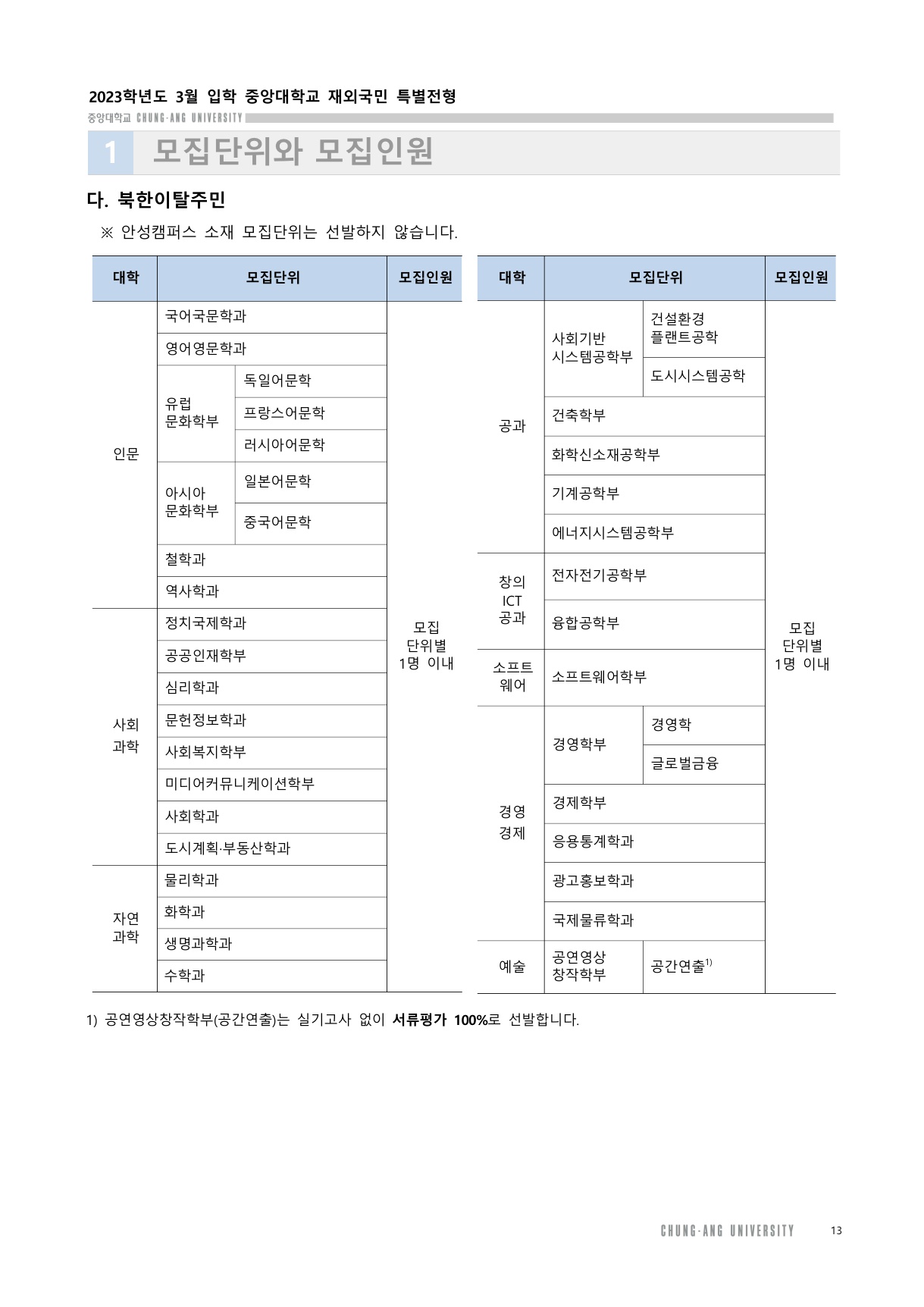 2023학년도 3월 입학 중앙대학교 재외국민 특별전형

중앙대학교 CHUNG-ANG UNIVERSITY

1 모집단위와 모집인원

다. 북한이탈주민

※ 안성캠퍼스 소재 모집단위는 선발하지 않습니다.

| 대학 | 모집단위 | | 모집인원 |
|---|---|---|---|
| 인문 | 국어국문학과 | | 모집 단위별 1명 이내 |
| | 영어영문학과 | | |
| | 유럽 문화학부 | 독일어문학 | |
| | | 프랑스어문학 | |
| | | 러시아어문학 | |
| | 아시아 문화학부 | 일본어문학 | |
| | | 중국어문학 | |
| | 철학과 | | |
| | 역사학과 | | |
| 사회 과학 | 정치국제학과 | | |
| | 공공인재학부 | | |
| | 심리학과 | | |
| | 문헌정보학과 | | |
| | 사회복지학부 | | |
| | 미디어커뮤니케이션학부 | | |
| | 사회학과 | | |
| | 도시계획·부동산학과 | | |
| 자연 과학 | 물리학과 | | |
| | 화학과 | | |
| | 생명과학과 | | |
| | 수학과 | | |

| 대학 | 모집단위 | | 모집인원 |
|---|---|---|---|
| 공과 | 사회기반 시스템공학부 | 건설환경 플랜트공학 | 모집 단위별 1명 이내 |
| | | 도시시스템공학 | |
| | 건축학부 | | |
| | 화학신소재공학부 | | |
| | 기계공학부 | | |
| | 에너지시스템공학부 | | |
| 창의 ICT 공과 | 전자전기공학부 | | |
| | 융합공학부 | | |
| 소프트 웨어 | 소프트웨어학부 | | |
| 경영 경제 | 경영학부 | 경영학 | |
| | | 글로벌금융 | |
| | 경제학부 | | |
| | 응용통계학과 | | |
| | 광고홍보학과 | | |
| | 국제물류학과 | | |
| 예술 | 공연영상 창작학부 | 공간연출$^{1)}$ | |

1) 공연영상창작학부(공간연출)는 실기고사 없이 서류평가 100%로 선발합니다.

CHUNG-ANG UNIVERSITY 13